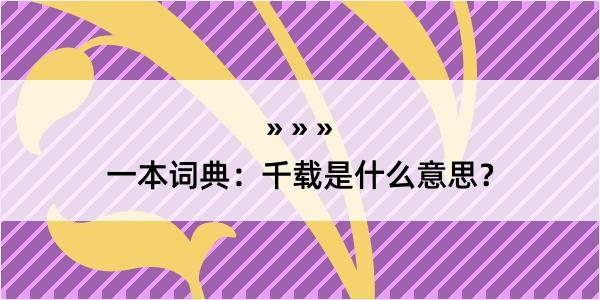 » » »

一本词典：千载是什么意思？